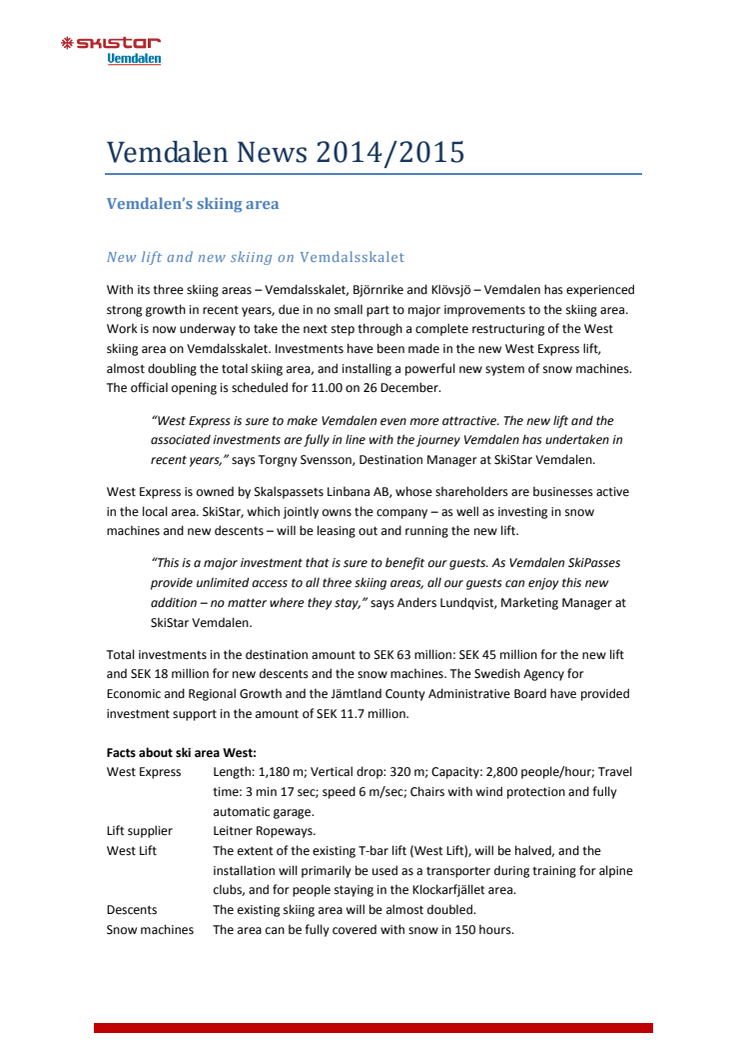 SKISTAR
Vemdalen

Vemdalen News 2014/2015

Vemdalen's skiing area

New lift and new skiing on Vemdalsskalet

With its three skiing areas – Vemdalsskalet, Björnrike and Klövsjö – Vemdalen has experienced strong growth in recent years, due in no small part to major improvements to the skiing area. Work is now underway to take the next step through a complete restructuring of the West skiing area on Vemdalsskalet. Investments have been made in the new West Express lift, almost doubling the total skiing area, and installing a powerful new system of snow machines. The official opening is scheduled for 11.00 on 26 December.

"West Express is sure to make Vemdalen even more attractive. The new lift and the associated investments are fully in line with the journey Vemdalen has undertaken in recent years," says Torgny Svensson, Destination Manager at SkiStar Vemdalen.

West Express is owned by Skalspassets Linbana AB, whose shareholders are businesses active in the local area. SkiStar, which jointly owns the company – as well as investing in snow machines and new descents – will be leasing out and running the new lift.

"This is a major investment that is sure to benefit our guests. As Vemdalen SkiPasses provide unlimited access to all three skiing areas, all our guests can enjoy this new addition – no matter where they stay," says Anders Lundqvist, Marketing Manager at SkiStar Vemdalen.

Total investments in the destination amount to SEK 63 million: SEK 45 million for the new lift and SEK 18 million for new descents and the snow machines. The Swedish Agency for Economic and Regional Growth and the Jämtland County Administrative Board have provided investment support in the amount of SEK 11.7 million.

Facts about ski area West:

| | |
|---|---|
| West Express | Length: 1,180 m; Vertical drop: 320 m; Capacity: 2,800 people/hour; Travel time: 3 min 17 sec; speed 6 m/sec; Chairs with wind protection and fully automatic garage. |
| Lift supplier | Leitner Ropeways. |
| West Lift | The extent of the existing T-bar lift (West Lift), will be halved, and the installation will primarily be used as a transporter during training for alpine clubs, and for people staying in the Klockarfjället area. |
| Descents | The existing skiing area will be almost doubled. |
| Snow machines | The area can be fully covered with snow in 150 hours. |